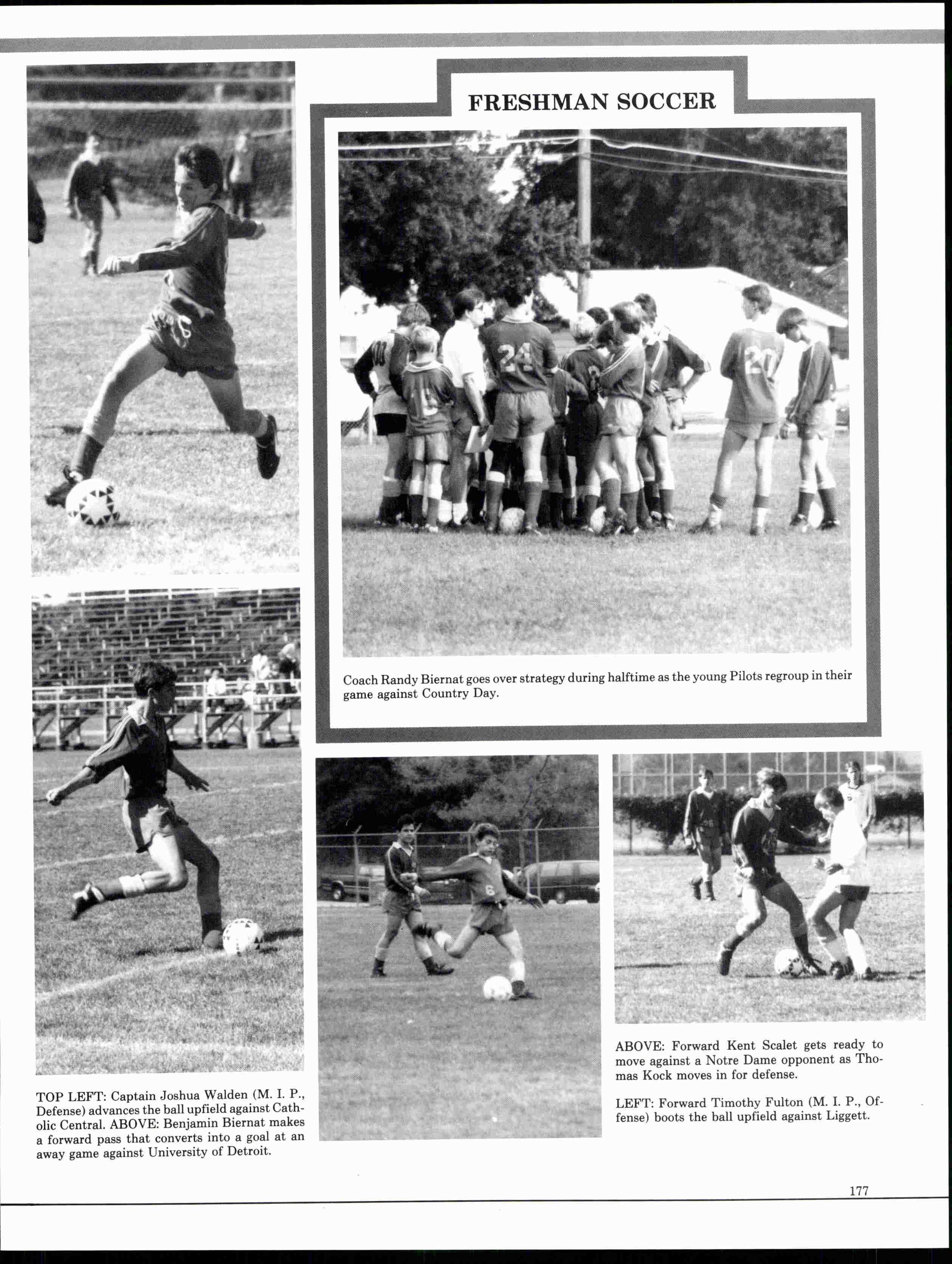 FRESHMAN SOCCER

Coach Randy Biernat goes over strategy during halftime as the young Pilots regroup in their game against Country Day.

TOP LEFT: Captain Joshua Walden (M. I. P., Defense) advances the ball upfield against Catholic Central. ABOVE: Benjamin Biernat makes a forward pass that converts into a goal at an away game against University of Detroit.

ABOVE: Forward Kent Scalet gets ready to move against a Notre Dame opponent as Thomas Kock moves in for defense.

LEFT: Forward Timothy Fulton (M. I. P., Offense) boots the ball upfield against Liggett.

177